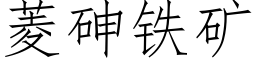 菱砷铁矿